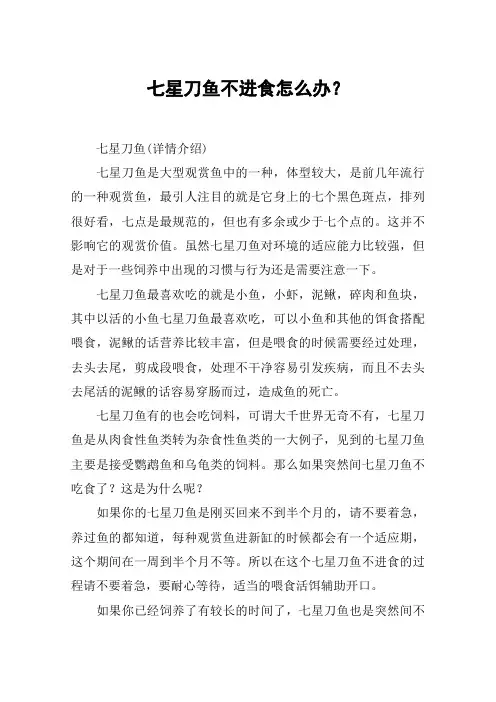 七星刀鱼不进食怎么办?

七星刀鱼(详情介绍)

七星刀鱼是大型观赏鱼中的一种，体型较大，是前几年流行的一种观赏鱼，最引人注目的就是它身上的七个黑色斑点，排列很好看，七点是最规范的，但也有多余或少于七个点的。这并不影响它的观赏价值。虽然七星刀鱼对环境的适应能力比较强，但是对于一些饲养中出现的习惯与行为还是需要注意一下。

七星刀鱼最喜欢吃的就是小鱼，小虾，泥鳅，碎肉和鱼块，其中以活的小鱼七星刀鱼最喜欢吃，可以小鱼和其他的饵食搭配喂食，泥鳅的话营养比较丰富，但是喂食的时候需要经过处理，去头去尾，剪成段喂食，处理不干净容易引发疾病，而且不去头去尾活的泥鳅的话容易穿肠而过，造成鱼的死亡。

七星刀鱼有的也会吃饲料，可谓大千世界无奇不有，七星刀鱼是从肉食性鱼类转为杂食性鱼类的一大例子，见到的七星刀鱼主要是接受鹦鹉鱼和乌龟类的饲料。那么如果突然间七星刀鱼不吃食了？这是为什么呢？

如果你的七星刀鱼是刚买回来不到半个月的，请不要着急，养过鱼的都知道，每种观赏鱼进新缸的时候都会有一个适应期，这个期间在一周到半个月不等。所以在这个七星刀鱼不进食的过程请不要着急，要耐心等待，适当的喂食活饵辅助开口。

如果你已经饲养了有较长的时间了，七星刀鱼也是突然间不